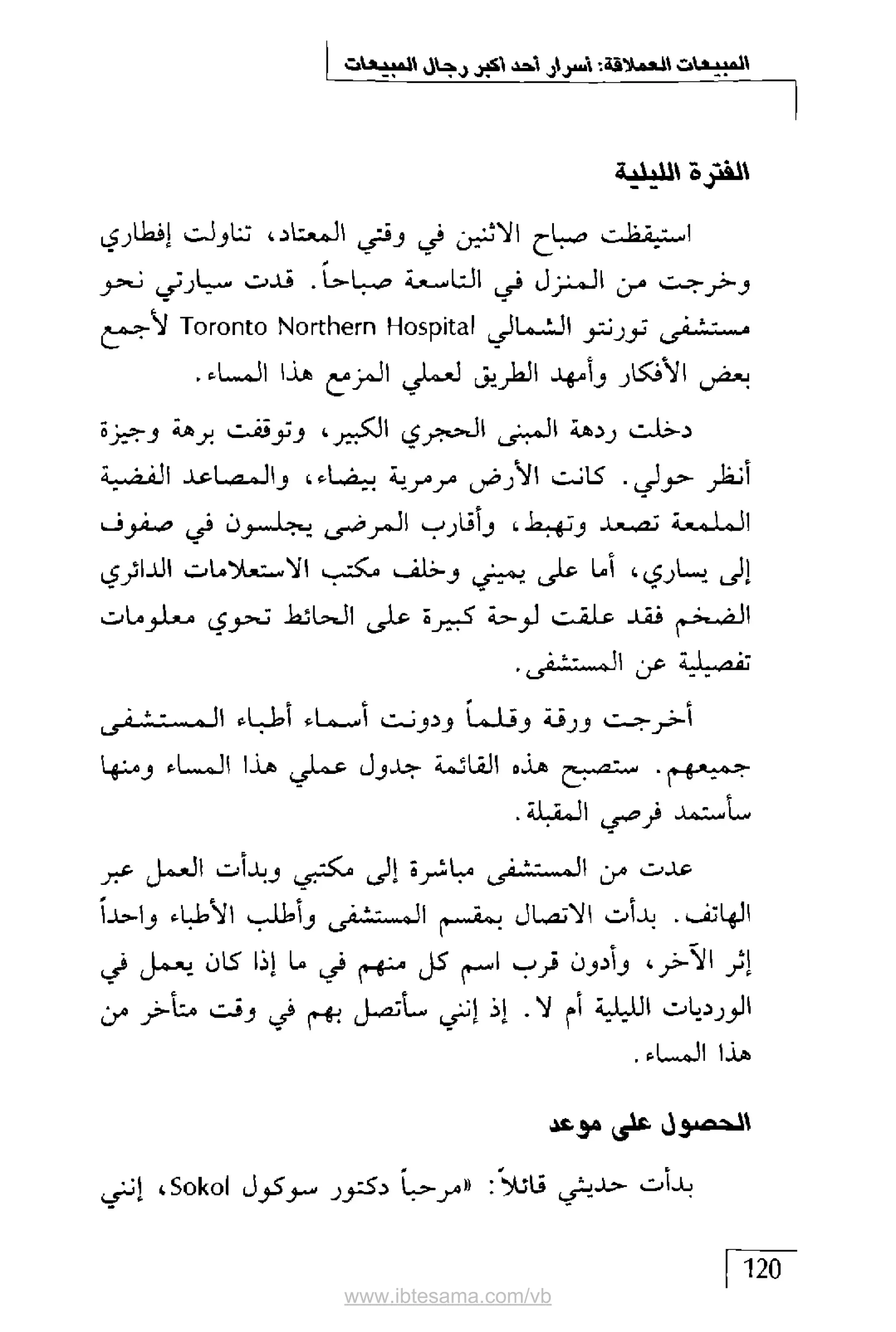 المبيعات العملاقة: أسرار أحد اكبر رجال المبيعات

الفترة الليلية

استيقظت صباح الاثنين في وقتي المعتاد، تناولت إفطاري وخرجت من المنزل في التاسعة صباحاً. قدت سيارتي نحو مستشفى تورنتو الشمالي Toronto Northern Hospital لأجمع بعض الأفكار وأمهد الطريق لعملي المزمع هذا المساء.

دخلت ردهة المبنى الحجري الكبير، وتوقفت برهة وجيزة أنظر حولي. كانت الأرض مرمرية بيضاء، والمصاعد الفضية الملمعة تصعد وتهبط، وأقارب المرضى يجلسون في صفوف إلى يساري، أما على يميني وخلف مكتب الاستعلامات الدائري الضخم فقد علقت لوحة كبيرة على الحائط تحوي معلومات تفصيلية عن المستشفى.

أخرجت ورقة وقلماً ودونت أسماء أطباء المستشفى جميعهم. ستصبح هذه القائمة جدول عملي هذا المساء ومنها سأستمد فرصي المقبلة.

عدت من المستشفى مباشرة إلى مكتبي وبدأت العمل عبر الهاتف. بدأت الاتصال بمقسم المستشفى وأطلب الأطباء واحداً إثر الآخر، وأدون قرب اسم كل منهم في ما إذا كان يعمل في الورديات الليلية أم لا. إذ إنني سأتصل بهم في وقت متأخر من هذا المساء.

الحصول على موعد

بدأت حديثي قائلاً: «مرحباً دكتور سوكول Sokol، إنني

120

www.ibtesama.com/vb